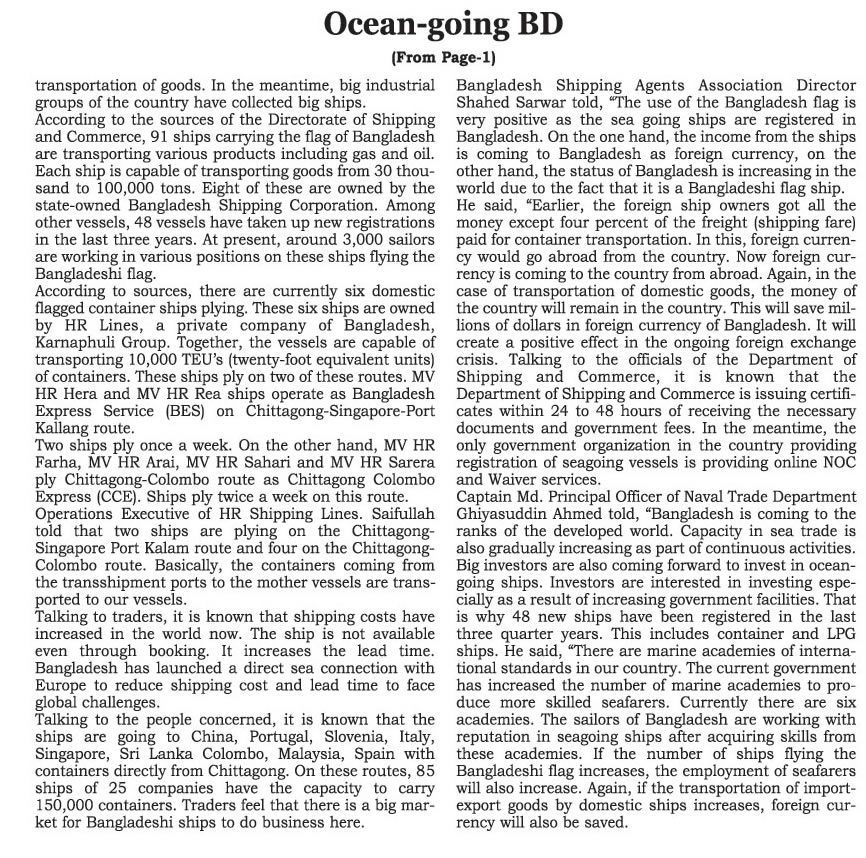 Ocean-going BD

(From Page-1)

transportation of goods. In the meantime, big industrial groups of the country have collected big ships.
According to the sources of the Directorate of Shipping and Commerce, 91 ships carrying the flag of Bangladesh are transporting various products including gas and oil. Each ship is capable of transporting goods from 30 thousand to 100,000 tons. Eight of these are owned by the state-owned Bangladesh Shipping Corporation. Among other vessels, 48 vessels have taken up new registrations in the last three years. At present, around 3,000 sailors are working in various positions on these ships flying the Bangladeshi flag.
According to sources, there are currently six domestic flagged container ships plying. These six ships are owned by HR Lines, a private company of Bangladesh, Karnaphuli Group. Together, the vessels are capable of transporting 10,000 TEU's (twenty-foot equivalent units) of containers. These ships ply on two of these routes. MV HR Hera and MV HR Rea ships operate as Bangladesh Express Service (BES) on Chittagong-Singapore-Port Kallang route.
Two ships ply once a week. On the other hand, MV HR Farha, MV HR Arai, MV HR Sahari and MV HR Sarera ply Chittagong-Colombo route as Chittagong Colombo Express (CCE). Ships ply twice a week on this route.
Operations Executive of HR Shipping Lines. Saifullah told that two ships are plying on the Chittagong-Singapore Port Kalam route and four on the Chittagong-Colombo route. Basically, the containers coming from the transshipment ports to the mother vessels are transported to our vessels.
Talking to traders, it is known that shipping costs have increased in the world now. The ship is not available even through booking. It increases the lead time. Bangladesh has launched a direct sea connection with Europe to reduce shipping cost and lead time to face global challenges.
Talking to the people concerned, it is known that the ships are going to China, Portugal, Slovenia, Italy, Singapore, Sri Lanka Colombo, Malaysia, Spain with containers directly from Chittagong. On these routes, 85 ships of 25 companies have the capacity to carry 150,000 containers. Traders feel that there is a big market for Bangladeshi ships to do business here.
Bangladesh Shipping Agents Association Director Shahed Sarwar told, "The use of the Bangladesh flag is very positive as the sea going ships are registered in Bangladesh. On the one hand, the income from the ships is coming to Bangladesh as foreign currency, on the other hand, the status of Bangladesh is increasing in the world due to the fact that it is a Bangladeshi flag ship.
He said, "Earlier, the foreign ship owners got all the money except four percent of the freight (shipping fare) paid for container transportation. In this, foreign currency would go abroad from the country. Now foreign currency is coming to the country from abroad. Again, in the case of transportation of domestic goods, the money of the country will remain in the country. This will save millions of dollars in foreign currency of Bangladesh. It will create a positive effect in the ongoing foreign exchange crisis. Talking to the officials of the Department of Shipping and Commerce, it is known that the Department of Shipping and Commerce is issuing certificates within 24 to 48 hours of receiving the necessary documents and government fees. In the meantime, the only government organization in the country providing registration of seagoing vessels is providing online NOC and Waiver services.
Captain Md. Principal Officer of Naval Trade Department Ghiyasuddin Ahmed told, "Bangladesh is coming to the ranks of the developed world. Capacity in sea trade is also gradually increasing as part of continuous activities. Big investors are also coming forward to invest in ocean-going ships. Investors are interested in investing especially as a result of increasing government facilities. That is why 48 new ships have been registered in the last three quarter years. This includes container and LPG ships. He said, "There are marine academies of international standards in our country. The current government has increased the number of marine academies to produce more skilled seafarers. Currently there are six academies. The sailors of Bangladesh are working with reputation in seagoing ships after acquiring skills from these academies. If the number of ships flying the Bangladeshi flag increases, the employment of seafarers will also increase. Again, if the transportation of import-export goods by domestic ships increases, foreign currency will also be saved.